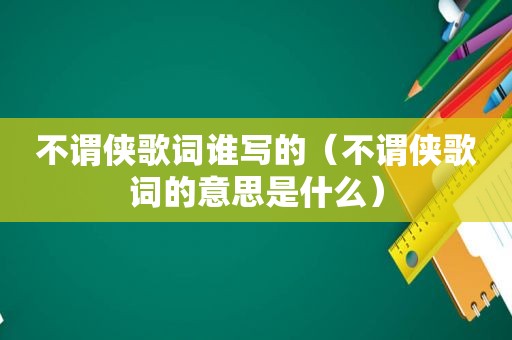 不谓侠歌词谁写的（不谓侠歌词的意思是什么）